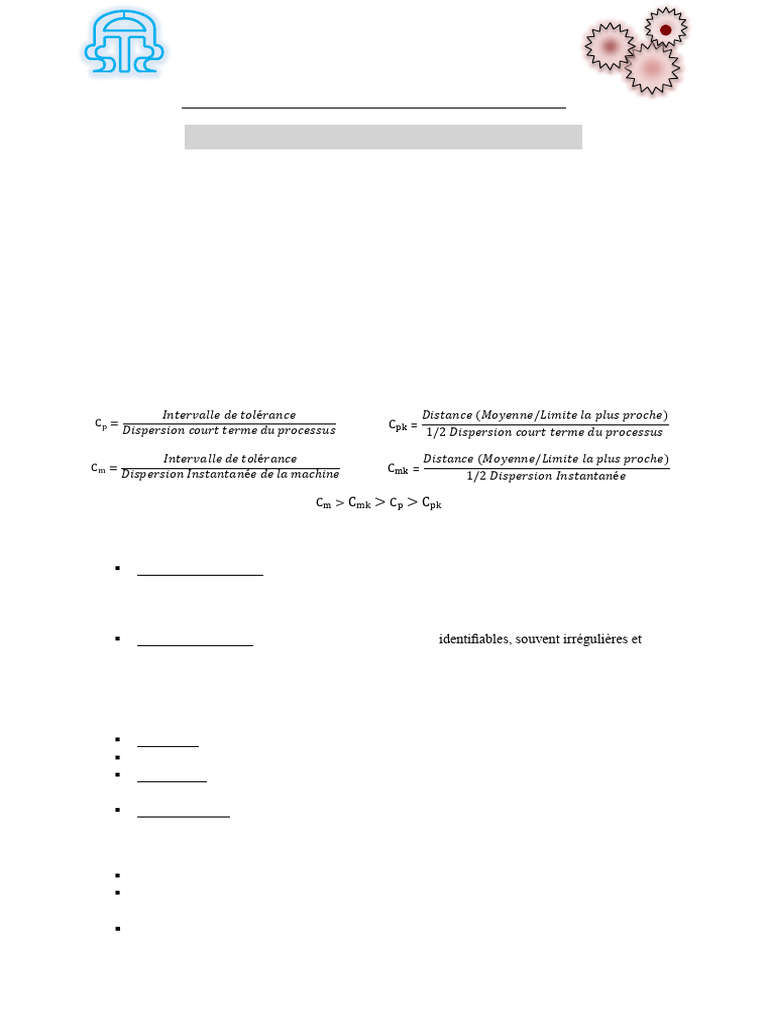 $C_p = \frac{Intervalle\ de\ tolérance}{Dispersion\ court\ terme\ du\ processus}$ $C_{pk} = \frac{Distance\ (Moyenne/Limite\ la\ plus\ proche)}{1/2\ Dispersion\ court\ terme\ du\ processus}$

$C_m = \frac{Intervalle\ de\ tolérance}{Dispersion\ Instantanée\ de\ la\ machine}$ $C_{mk} = \frac{Distance\ (Moyenne/Limite\ la\ plus\ proche)}{1/2\ Dispersion\ Instantanée}$

$C_m > C_{mk} > C_p > C_{pk}$

identifiables, souvent irrégulières et